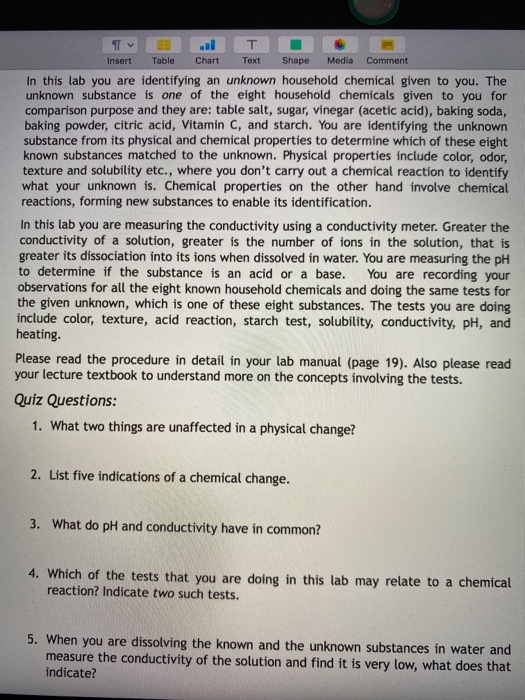 Insert Table Chart Text Shape Media Comment

In this lab you are identifying an unknown household chemical given to you. The unknown substance is one of the eight household chemicals given to you for comparison purpose and they are: table salt, sugar, vinegar (acetic acid), baking soda, baking powder, citric acid, Vitamin C, and starch. You are identifying the unknown substance from its physical and chemical properties to determine which of these eight known substances matched to the unknown. Physical properties include color, odor, texture and solubility etc., where you don't carry out a chemical reaction to identify what your unknown is. Chemical properties on the other hand involve chemical reactions, forming new substances to enable its identification.

In this lab you are measuring the conductivity using a conductivity meter. Greater the conductivity of a solution, greater is the number of ions in the solution, that is greater its dissociation into its ions when dissolved in water. You are measuring the pH to determine if the substance is an acid or a base. You are recording your observations for all the eight known household chemicals and doing the same tests for the given unknown, which is one of these eight substances. The tests you are doing include color, texture, acid reaction, starch test, solubility, conductivity, pH, and heating.

Please read the procedure in detail in your lab manual (page 19). Also please read your lecture textbook to understand more on the concepts involving the tests.

Quiz Questions:

1. What two things are unaffected in a physical change?

2. List five indications of a chemical change.

3. What do pH and conductivity have in common?

4. Which of the tests that you are doing in this lab may relate to a chemical reaction? Indicate two such tests.

5. When you are dissolving the known and the unknown substances in water and measure the conductivity of the solution and find it is very low, what does that indicate?